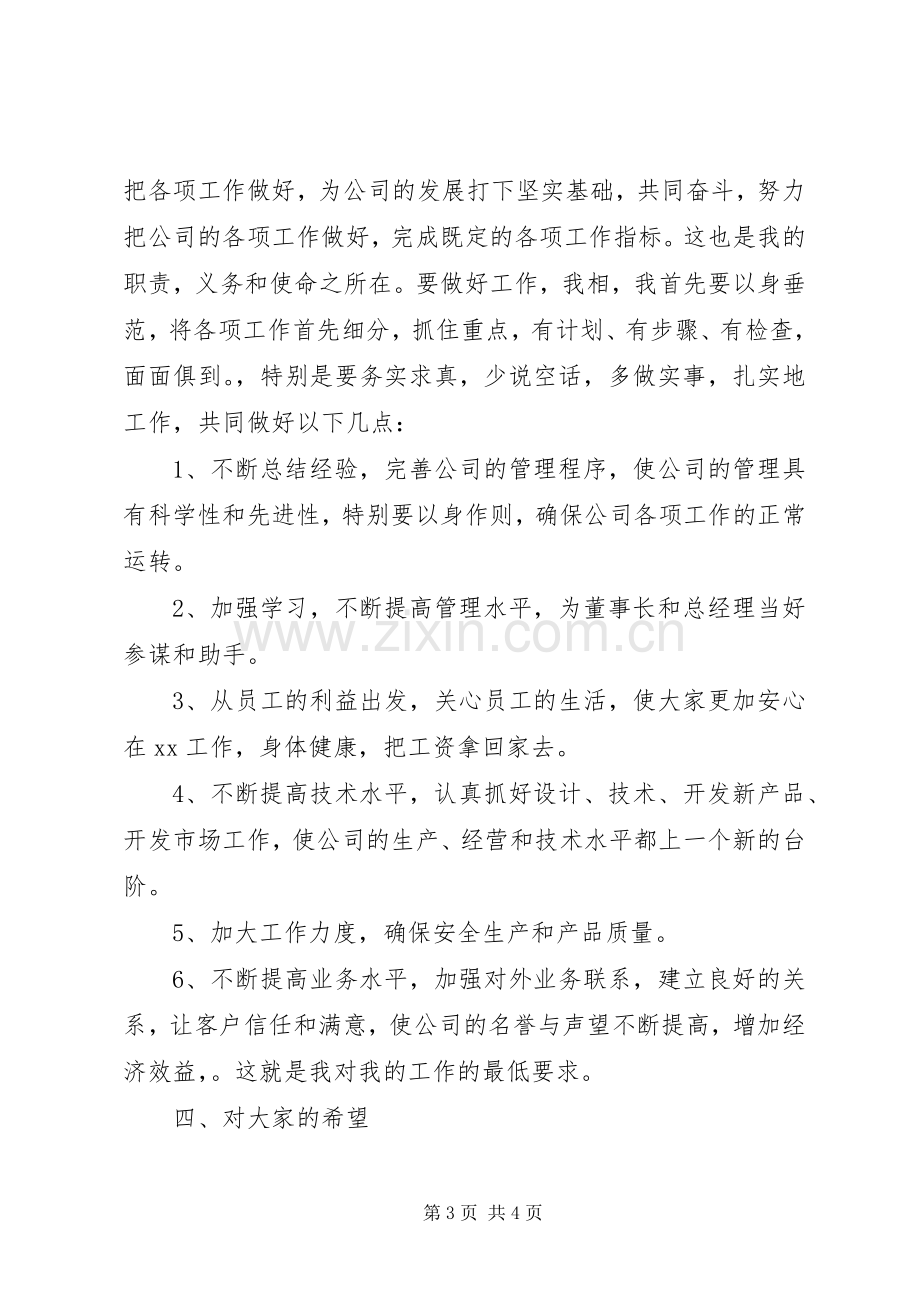 把各项工作做好，为公司的发展打下坚实基础，共同奋斗，努力把公司的各项工作做好，完成既定的各项工作指标。这也是我的职责，义务和使命之所在。要做好工作，我相，我首先要以身垂范，将各项工作首先细分，抓住重点，有计划、有步骤、有检查，面面俱到。，特别是要务实求真，少说空话，多做实事，扎实地工作，共同做好以下几点：

1、不断总结经验，完善公司的管理程序，使公司的管理具有科学性和先进性，特别要以身作则，确保公司各项工作的正常运转。

2、加强学习，不断提高管理水平，为董事长和总经理当好参谋和助手。

3、从员工的利益出发，关心员工的生活，使大家更加安心在xx工作，身体健康，把工资拿回家去。

4、不断提高技术水平，认真抓好设计、技术、开发新产品、开发市场工作，使公司的生产、经营和技术水平都上一个新的台阶。

5、加大工作力度，确保安全生产和产品质量。

6、不断提高业务水平，加强对外业务联系，建立良好的关系，让客户信任和满意，使公司的名誉与声望不断提高，增加经济效益，。这就是我对我的工作的最低要求。

四、对大家的希望

第3页 共4页

www.zixin.com.cn